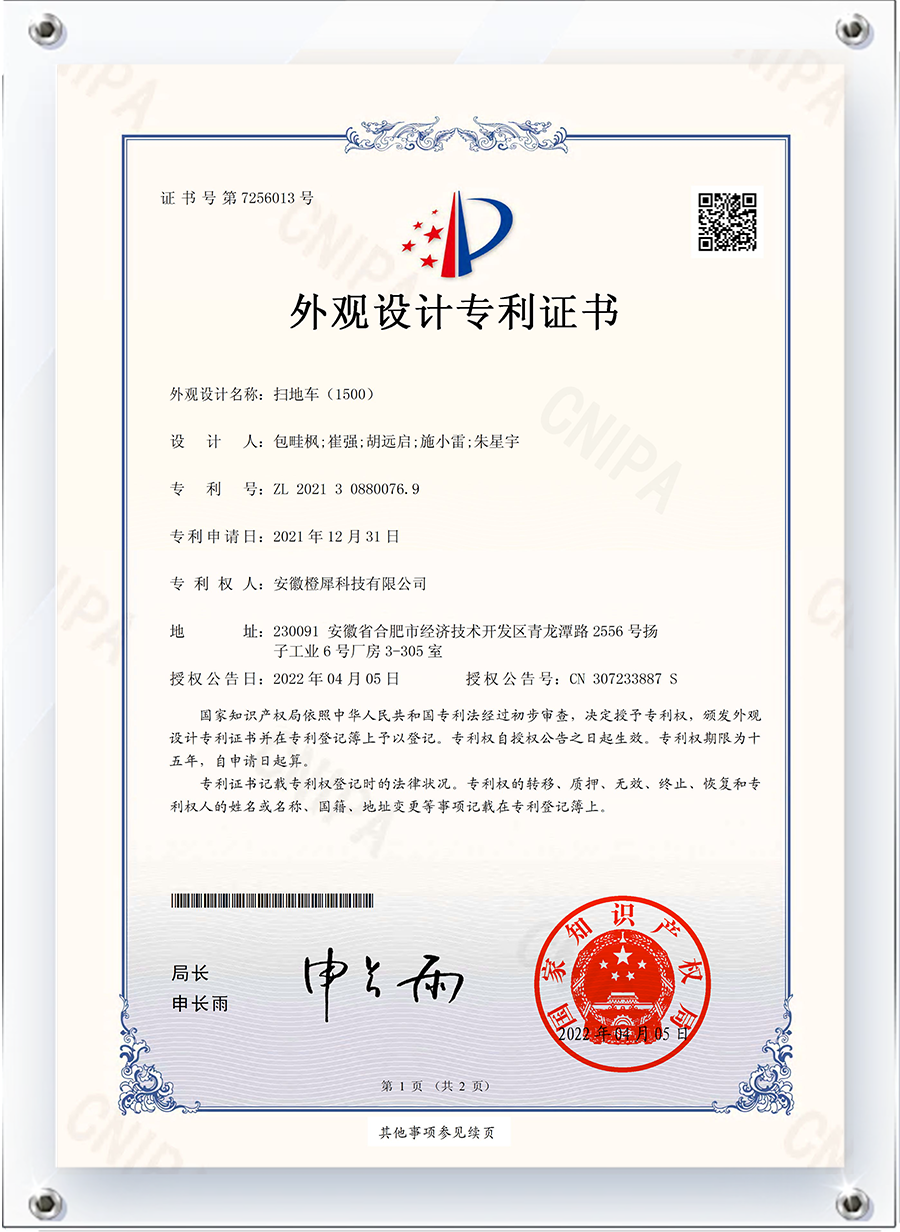 证书号第7256013号

外观设计专利证书

外观设计名称：扫地车（1500）

设计人：包畦枫；崔强；胡远启；施小雷；朱星宇

专利号：ZL 2021 3 0880076.9

专利申请日：2021年12月31日

专利权人：安徽橙犀科技有限公司

地址：230091 安徽省合肥市经济技术开发区青龙潭路2556号扬子工业6号厂房3-305室

授权公告日：2022年04月05日 授权公告号：CN 307233887 S

国家知识产权局依照中华人民共和国专利法经过初步审查，决定授予专利权，颁发外观设计专利证书并在专利登记簿上予以登记。专利权自授权公告之日起生效。专利权期限为十五年，自申请日起算。

专利证书记载专利权登记时的法律状况。专利权的转移、质押、无效、终止、恢复和专利权人的姓名或名称、国籍、地址变更等事项记载在专利登记簿上。

局长
申长雨

申长雨

国家知识产权局

2022年04月05日

第1页（共2页）

其他事项参见续页

CNIPA